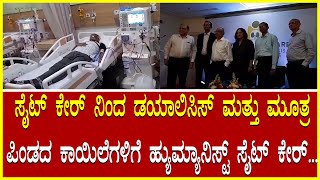 ಸೈಟ್ ಕೇರ್ ನಿಂದ ಡಯಾಲಿಸಿಸ್ ಮತ್ತು ಮೂತ್ರ ಪಿಂಡದ ಕಾಯಿಲೆಗಳಿಗೆ ಹ್ಯುಮ್ಯಾನಿಸ್ಟ್ ಸೈಟ್ ಕೇರ್...